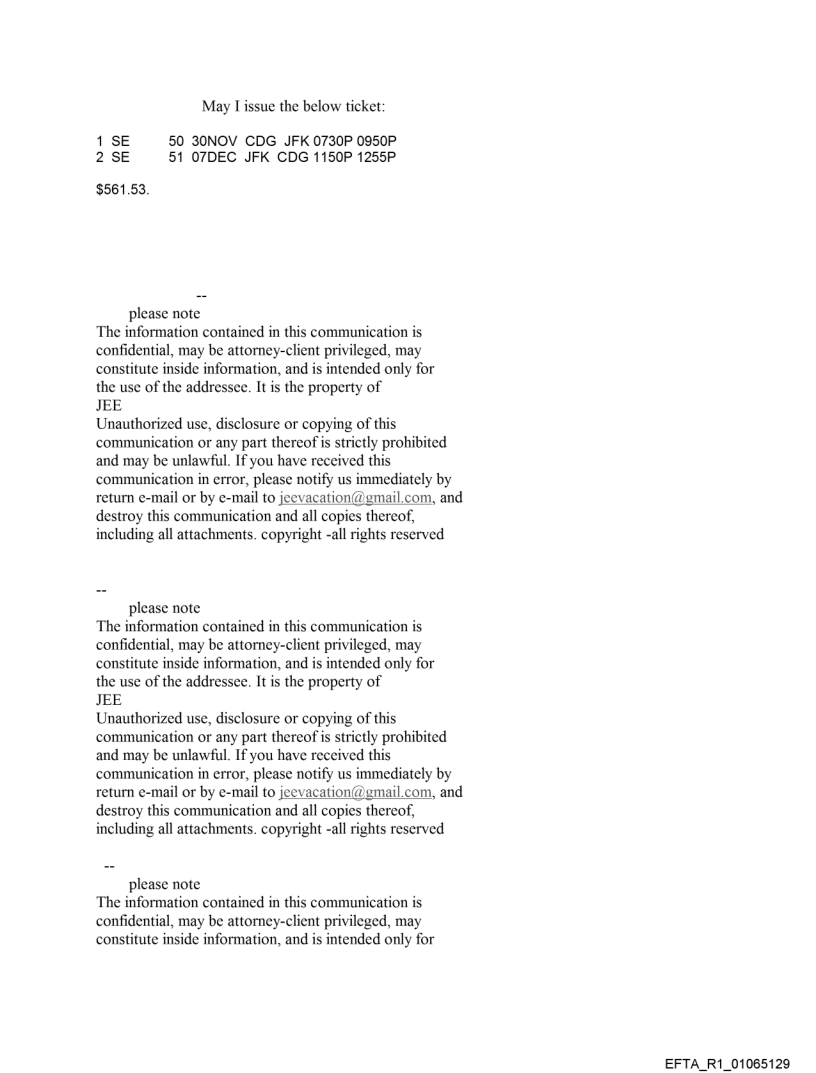 May I issue the below ticket:

1 SE 50 30NOV CDG JFK 0730P 0950P
2 SE 51 07DEC JFK CDG 1150P 1255P

$561.53.

--
please note
The information contained in this communication is confidential, may be attorney-client privileged, may constitute inside information, and is intended only for the use of the addressee. It is the property of JEE
Unauthorized use, disclosure or copying of this communication or any part thereof is strictly prohibited and may be unlawful. If you have received this communication in error, please notify us immediately by return e-mail or by e-mail to jeevacation@gmail.com, and destroy this communication and all copies thereof, including all attachments. copyright -all rights reserved

--
please note
The information contained in this communication is confidential, may be attorney-client privileged, may constitute inside information, and is intended only for the use of the addressee. It is the property of JEE
Unauthorized use, disclosure or copying of this communication or any part thereof is strictly prohibited and may be unlawful. If you have received this communication in error, please notify us immediately by return e-mail or by e-mail to jeevacation@gmail.com, and destroy this communication and all copies thereof, including all attachments. copyright -all rights reserved

--
please note
The information contained in this communication is confidential, may be attorney-client privileged, may constitute inside information, and is intended only for

EFTA_R1_01065129